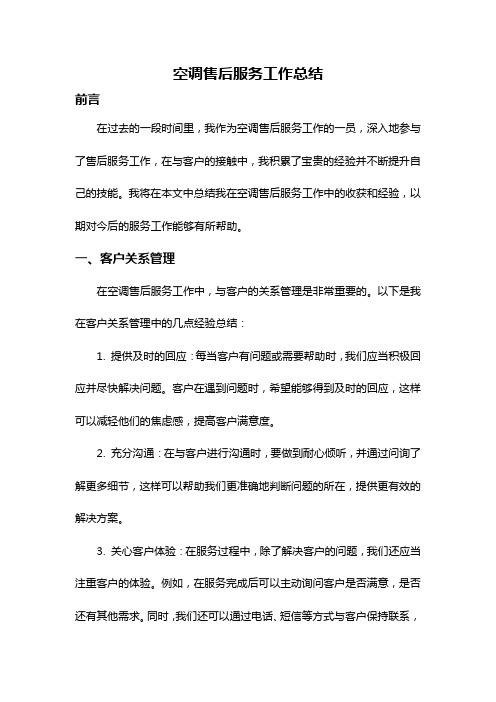 空调售后服务工作总结

前言

在过去的一段时间里，我作为空调售后服务工作的一员，深入地参与了售后服务工作，在与客户的接触中，我积累了宝贵的经验并不断提升自己的技能。我将在本文中总结我在空调售后服务工作中的收获和经验，以期对今后的服务工作能够有所帮助。

一、客户关系管理

在空调售后服务工作中，与客户的关系管理是非常重要的。以下是我在客户关系管理中的几点经验总结：

1. 提供及时的回应：每当客户有问题或需要帮助时，我们应当积极回应并尽快解决问题。客户在遇到问题时，希望能够得到及时的回应，这样可以减轻他们的焦虑感，提高客户满意度。

2. 充分沟通：在与客户进行沟通时，要做到耐心倾听，并通过问询了解更多细节，这样可以帮助我们更准确地判断问题的所在，提供更有效的解决方案。

3. 关心客户体验：在服务过程中，除了解决客户的问题，我们还应当注重客户的体验。例如，在服务完成后可以主动询问客户是否满意，是否还有其他需求。同时，我们还可以通过电话、短信等方式与客户保持联系，